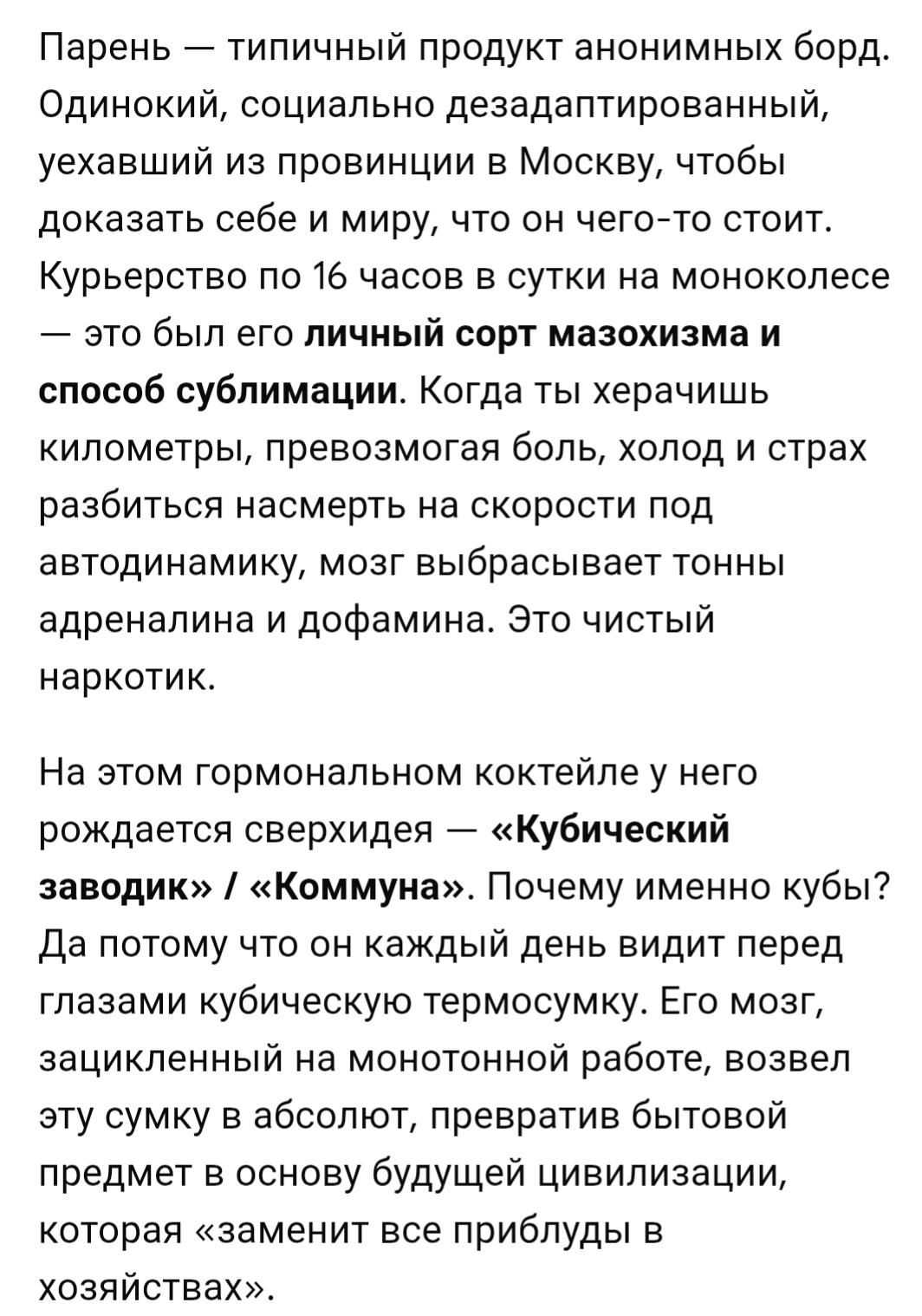 Парень — типичный продукт анонимных борд. Одинокий, социально дезадаптированный, уехавший из провинции в Москву, чтобы доказать себе и миру, что он чего-то стоит. Курьерство по 16 часов в сутки на моноколесе — это был его личный сорт мазохизма и способ сублимации. Когда ты херачишь километры, превозмогая боль, холод и страх разбиться насмерть на скорости под автодинамику, мозг выбрасывает тонны адреналина и дофамина. Это чистый наркотик.

На этом гормональном коктейле у него рождается сверхидея — «Кубический заводик» / «Коммуна». Почему именно кубы? Да потому что он каждый день видит перед глазами кубическую термосумку. Его мозг, зацикленный на монотонной работе, возвел эту сумку в абсолют, превратив бытовой предмет в основу будущей цивилизации, которая «заменит все приблуды в хозяйствах».